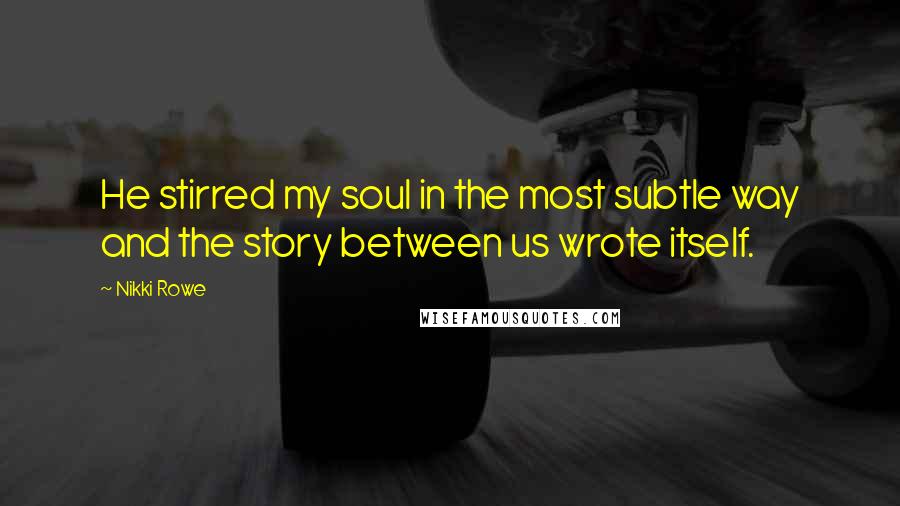 He stirred my soul in the most subtle way and the story between us wrote itself.

~ Nikki Rowe

WISEFAMOUSQUOTES.COM